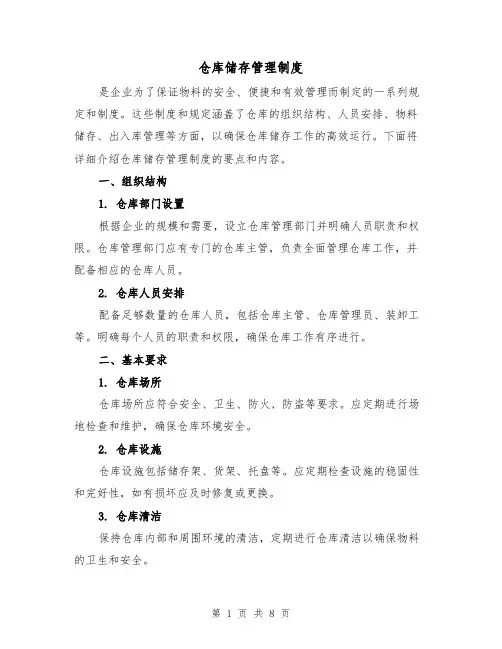 仓库储存管理制度

是企业为了保证物料的安全、便捷和有效管理而制定的一系列规定和制度。这些制度和规定涵盖了仓库的组织结构、人员安排、物料储存、出入库管理等方面，以确保仓库储存工作的高效运行。下面将详细介绍仓库储存管理制度的要点和内容。

一、组织结构

1. 仓库部门设置

根据企业的规模和需要，设立仓库管理部门并明确人员职责和权限。仓库管理部门应有专门的仓库主管，负责全面管理仓库工作，并配备相应的仓库人员。

2. 仓库人员安排

配备足够数量的仓库人员，包括仓库主管、仓库管理员、装卸工等。明确每个人员的职责和权限，确保仓库工作有序进行。

二、基本要求

1. 仓库场所

仓库场所应符合安全、卫生、防火、防盗等要求。应定期进行场地检查和维护，确保仓库环境安全。

2. 仓库设施

仓库设施包括储存架、货架、托盘等。应定期检查设施的稳固性和完好性，如有损坏应及时修复或更换。

3. 仓库清洁

保持仓库内部和周围环境的清洁，定期进行仓库清洁以确保物料的卫生和安全。

第 1 页 共 8 页